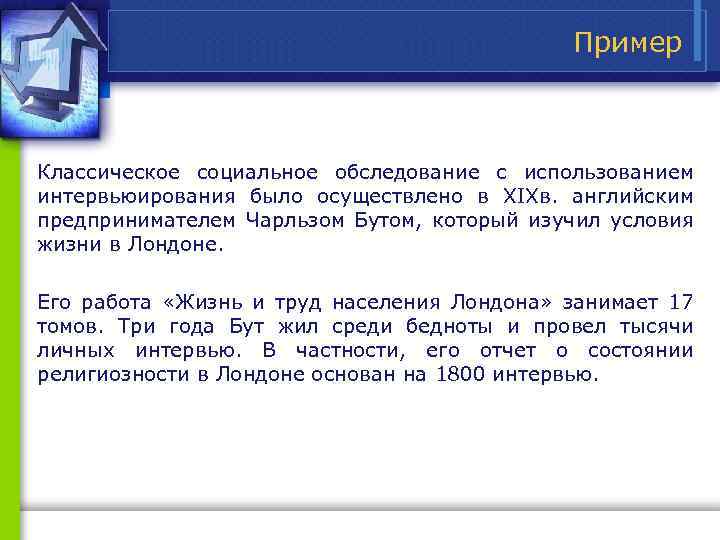 Пример

Классическое социальное обследование с использованием интервьюирования было осуществлено в XIXв. английским предпринимателем Чарльзом Бутом, который изучил условия жизни в Лондоне.

Его работа «Жизнь и труд населения Лондона» занимает 17 томов. Три года Бут жил среди бедноты и провел тысячи личных интервью. В частности, его отчет о состоянии религиозности в Лондоне основан на 1800 интервью.